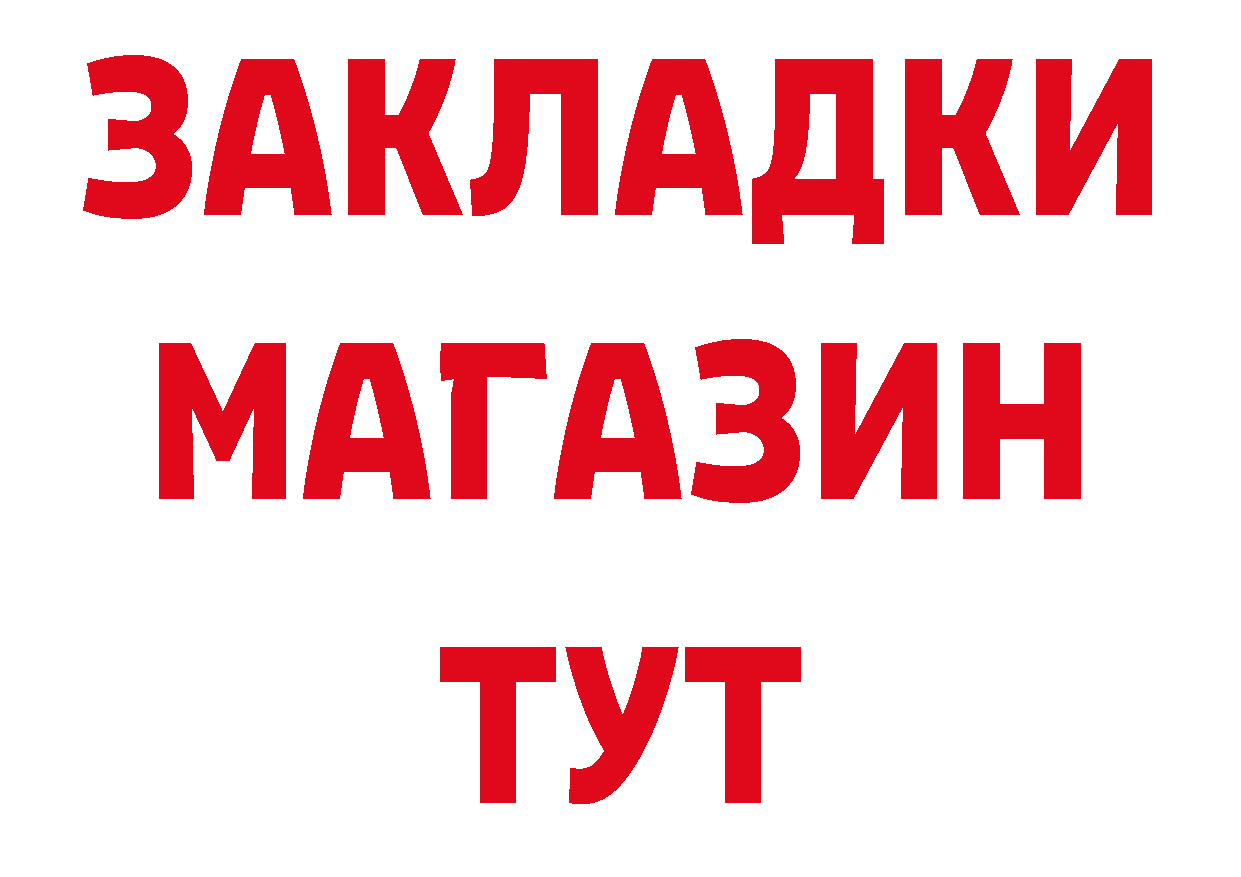 ЗАКЛАДКИ
МАГАЗИН
ТУТ